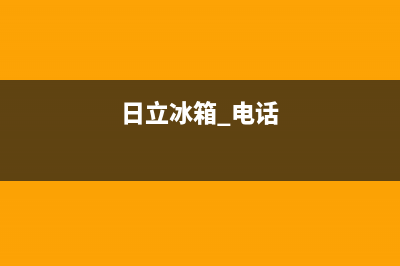 日立冰箱_电话